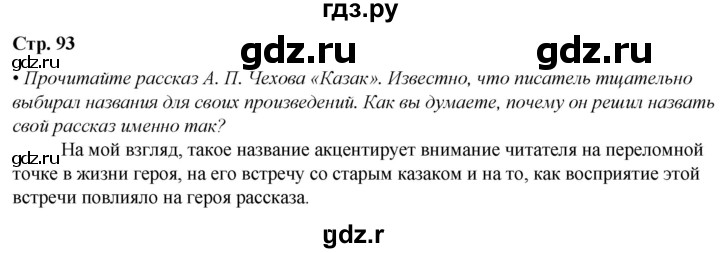 гдз.ру

Стр. 93

gdz.ru gdz.ru

• Прочитайте рассказ А. П. Чехова «Казак». Известно, что писатель тщательно выбирал названия для своих произведений. Как вы думаете, почему он решил назвать свой рассказ именно так?

gdz.ru На мой взгляд, такое название акцентирует внимание читателя на переломной точке в жизни героя, на его встречу со старым казаком и на то, как восприятие этой встречи повлияло на героя рассказа.

gdz.r